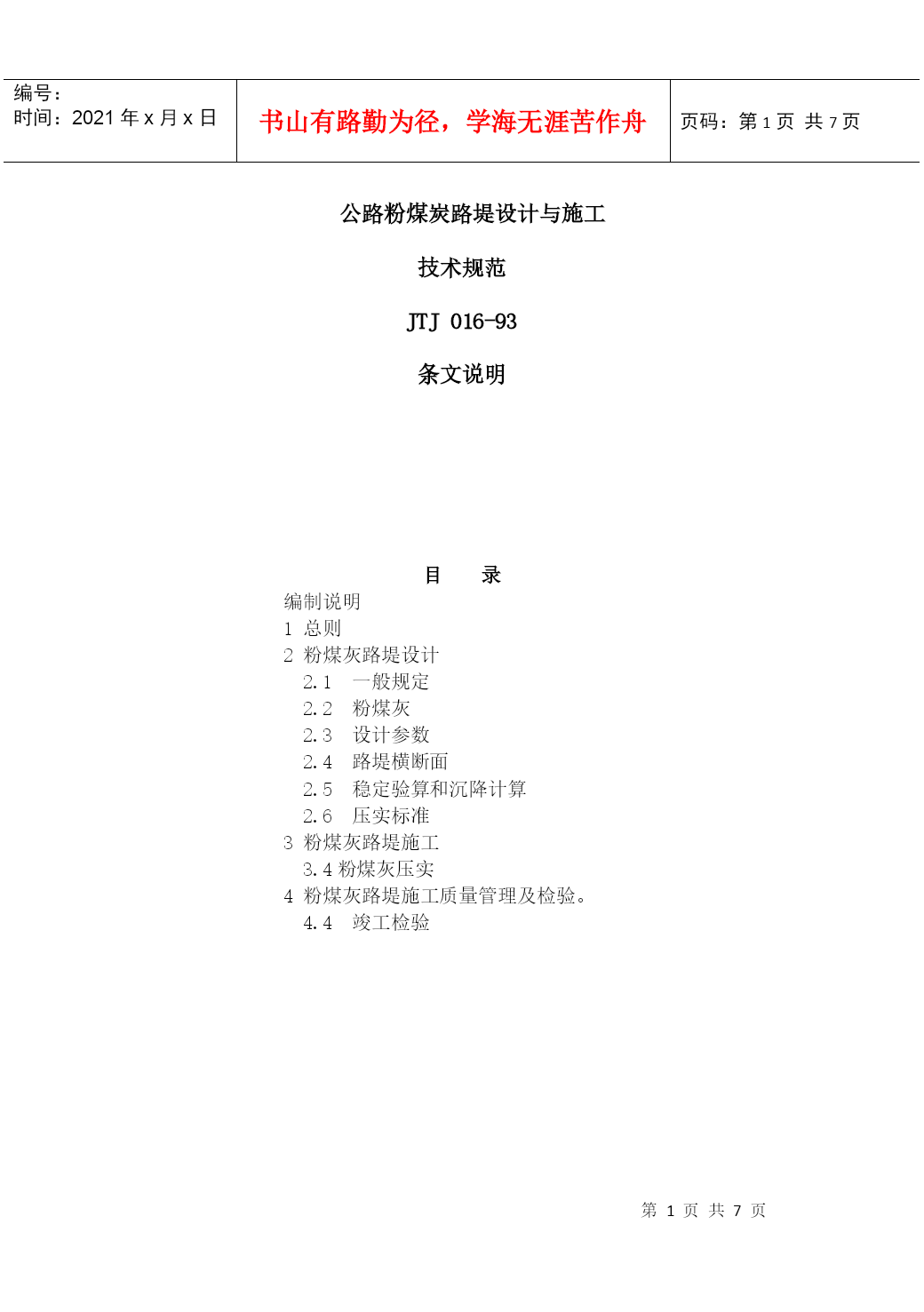 | 编号：<br>时间：2021 年 x 月 x 日 | 书山有路勤为径，学海无涯苦作舟 | 页码：第 1 页 共 7 页 |
|---|---|---|

公路粉煤炭路堤设计与施工

技术规范

JTJ 016-93

条文说明

目 录

编制说明
1 总则
2 粉煤灰路堤设计
2.1 一般规定
2.2 粉煤灰
2.3 设计参数
2.4 路堤横断面
2.5 稳定验算和沉降计算
2.6 压实标准
3 粉煤灰路堤施工
3.4 粉煤灰压实
4 粉煤灰路堤施工质量管理及检验。
4.4 竣工检验

第 1 页 共 7 页